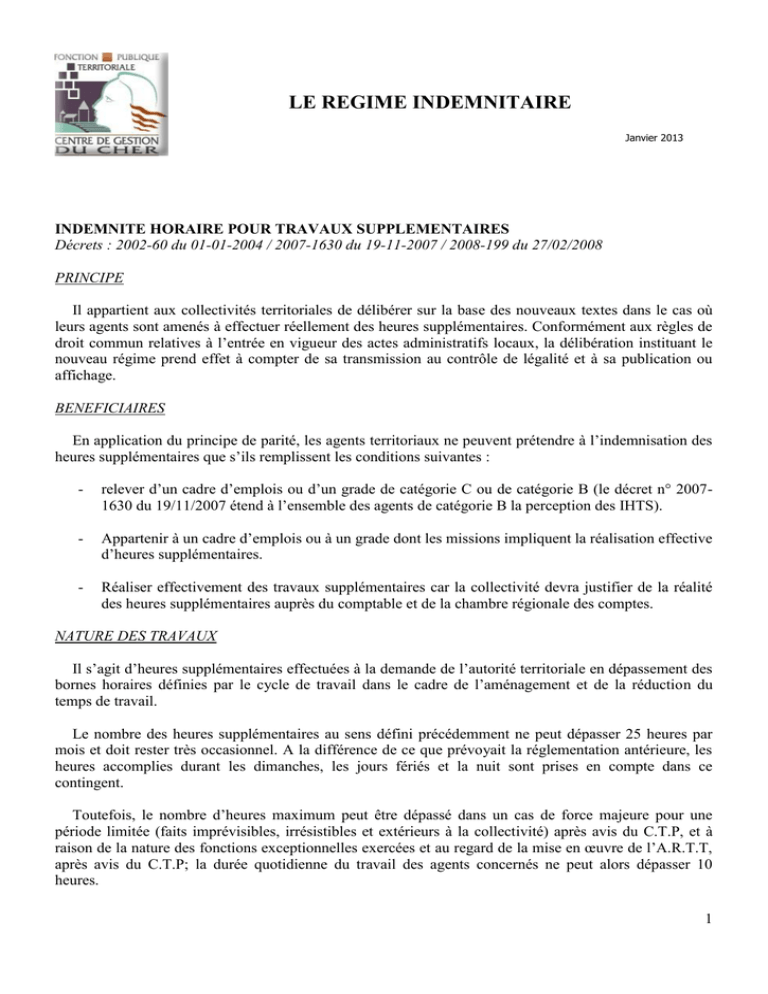 FONCTION PUBLIQUE TERRITORIALE
CENTRE DE GESTION DU CHER

LE REGIME INDEMNITAIRE

Janvier 2013

INDEMNITE HORAIRE POUR TRAVAUX SUPPLEMENTAIRES
Décrets : 2002-60 du 01-01-2004 / 2007-1630 du 19-11-2007 / 2008-199 du 27/02/2008

PRINCIPE

Il appartient aux collectivités territoriales de délibérer sur la base des nouveaux textes dans le cas où leurs agents sont amenés à effectuer réellement des heures supplémentaires. Conformément aux règles de droit commun relatives à l'entrée en vigueur des actes administratifs locaux, la délibération instituant le nouveau régime prend effet à compter de sa transmission au contrôle de légalité et à sa publication ou affichage.

BENEFICIAIRES

En application du principe de parité, les agents territoriaux ne peuvent prétendre à l'indemnisation des heures supplémentaires que s'ils remplissent les conditions suivantes :

- relever d'un cadre d'emplois ou d'un grade de catégorie C ou de catégorie B (le décret n° 2007-1630 du 19/11/2007 étend à l'ensemble des agents de catégorie B la perception des IHTS).

- Appartenir à un cadre d'emplois ou à un grade dont les missions impliquent la réalisation effective d'heures supplémentaires.

- Réaliser effectivement des travaux supplémentaires car la collectivité devra justifier de la réalité des heures supplémentaires auprès du comptable et de la chambre régionale des comptes.

NATURE DES TRAVAUX

Il s'agit d'heures supplémentaires effectuées à la demande de l'autorité territoriale en dépassement des bornes horaires définies par le cycle de travail dans le cadre de l'aménagement et de la réduction du temps de travail.

Le nombre des heures supplémentaires au sens défini précédemment ne peut dépasser 25 heures par mois et doit rester très occasionnel. A la différence de ce que prévoyait la réglementation antérieure, les heures accomplies durant les dimanches, les jours fériés et la nuit sont prises en compte dans ce contingent.

Toutefois, le nombre d'heures maximum peut être dépassé dans un cas de force majeure pour une période limitée (faits imprévisibles, irrésistibles et extérieurs à la collectivité) après avis du C.T.P, et à raison de la nature des fonctions exceptionnelles exercées et au regard de la mise en œuvre de l'A.R.T.T, après avis du C.T.P; la durée quotidienne du travail des agents concernés ne peut alors dépasser 10 heures.

1